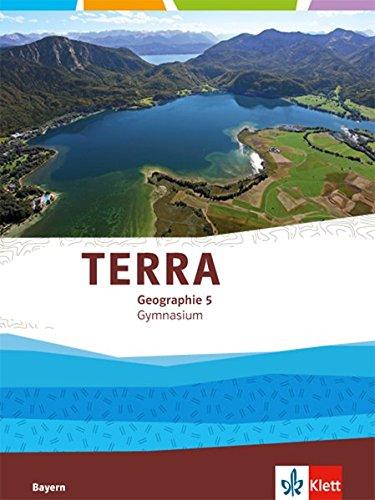 TERRA
Geographie 5
Gymnasium

Bayern

Klett